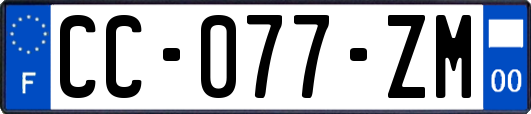 F
CC-077-ZM
00